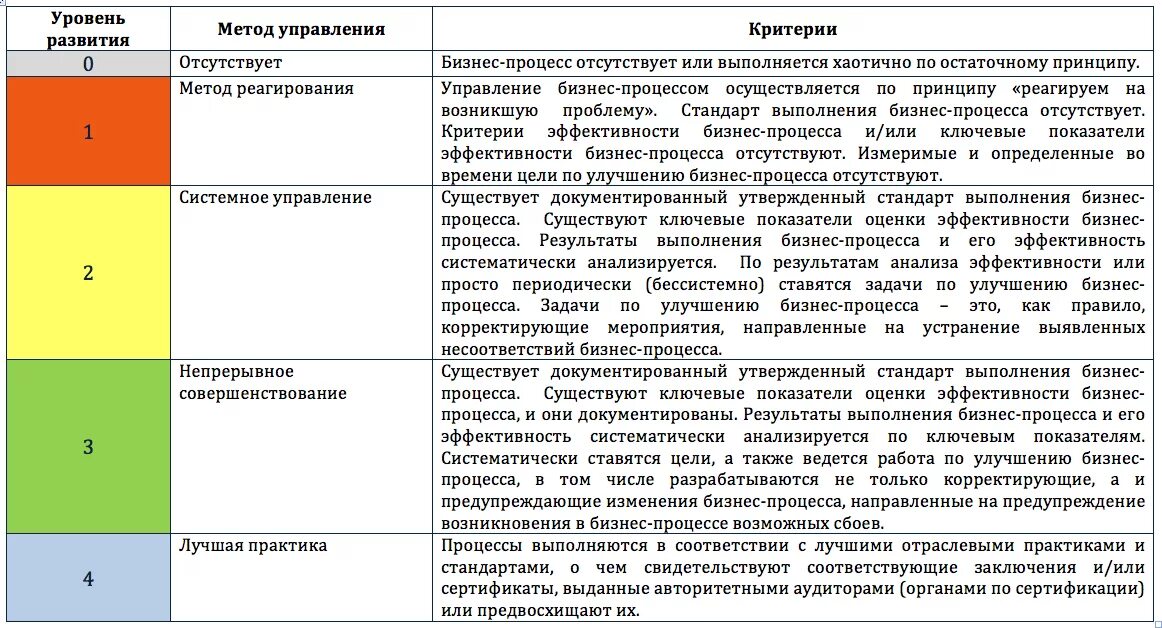 | Уровень развития | Метод управления | Критерии |
|---|---|---|
| 0 | Отсутствует | Бизнес-процесс отсутствует или выполняется хаотично по остаточному принципу. |
| 1 | Метод реагирования | Управление бизнес-процессом осуществляется по принципу «реагируем на возникшую проблему». Стандарт выполнения бизнес-процесса отсутствует. Критерии эффективности бизнес-процесса и/или ключевые показатели эффективности бизнес-процесса отсутствуют. Измеримые и определенные во времени цели по улучшению бизнес-процесса отсутствуют. |
| 2 | Системное управление | Существует документированный утвержденный стандарт выполнения бизнес-процесса. Существуют ключевые показатели оценки эффективности бизнес-процесса. Результаты выполнения бизнес-процесса и его эффективность систематически анализируется. По результатам анализа эффективности или просто периодически (бессистемно) ставятся задачи по улучшению бизнес-процесса. Задачи по улучшению бизнес-процесса – это, как правило, корректирующие мероприятия, направленные на устранение выявленных несоответствий бизнес-процесса. |
| 3 | Непрерывное совершенствование | Существует документированный утвержденный стандарт выполнения бизнес-процесса. Существуют ключевые показатели оценки эффективности бизнес-процесса, и они документированы. Результаты выполнения бизнес-процесса и его эффективность систематически анализируется по ключевым показателям. Систематически ставятся цели, а также ведется работа по улучшению бизнес-процесса, в том числе разрабатываются не только корректирующие, а и предупреждающие изменения бизнес-процесса, направленные на предупреждение возникновения в бизнес-процессе возможных сбоев. |
| 4 | Лучшая практика | Процессы выполняются в соответствии с лучшими отраслевыми практиками и стандартами, о чем свидетельствуют соответствующие заключения и/или сертификаты, выданные авторитетными аудиторами (органами по сертификации) или предвосхищают их. |